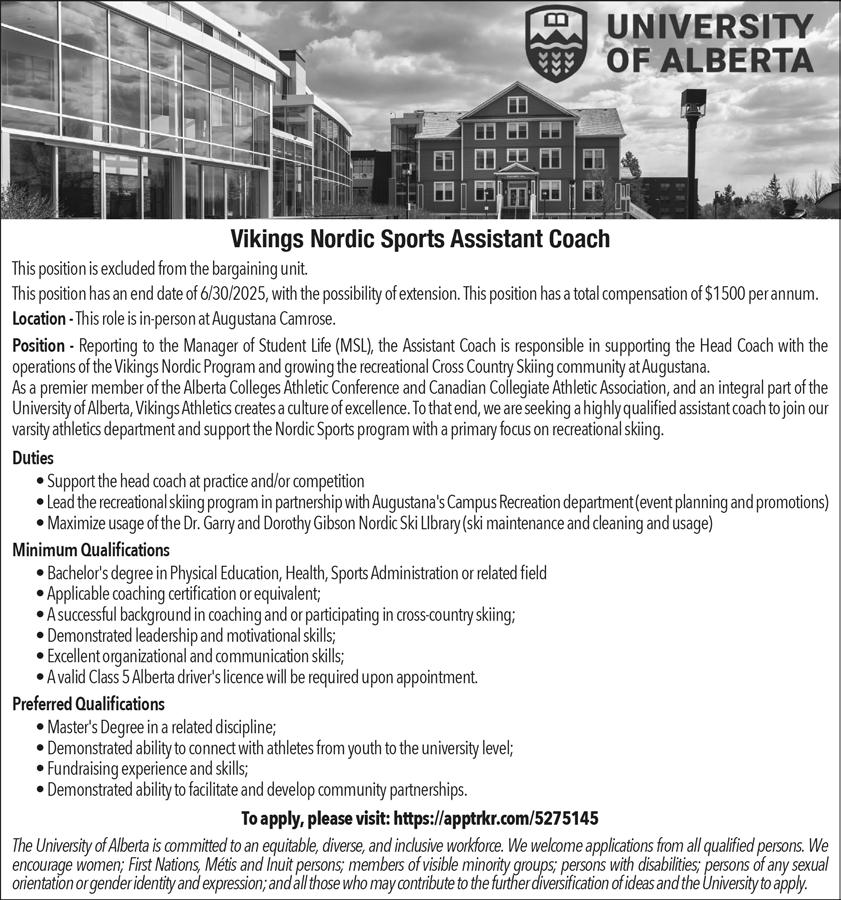 UNIVERSITY OF ALBERTA

Vikings Nordic Sports Assistant Coach

This position is excluded from the bargaining unit.

This position has an end date of 6/30/2025, with the possibility of extension. This position has a total compensation of $1500 per annum.

Location - This role is in-person at Augustana Camrose.

Position - Reporting to the Manager of Student Life (MSL), the Assistant Coach is responsible in supporting the Head Coach with the operations of the Vikings Nordic Program and growing the recreational Cross Country Skiing community at Augustana.
As a premier member of the Alberta Colleges Athletic Conference and Canadian Collegiate Athletic Association, and an integral part of the University of Alberta, Vikings Athletics creates a culture of excellence. To that end, we are seeking a highly qualified assistant coach to join our varsity athletics department and support the Nordic Sports program with a primary focus on recreational skiing.

Duties
• Support the head coach at practice and/or competition
• Lead the recreational skiing program in partnership with Augustana's Campus Recreation department (event planning and promotions)
• Maximize usage of the Dr. Garry and Dorothy Gibson Nordic Ski LIbrary (ski maintenance and cleaning and usage)

Minimum Qualifications
• Bachelor's degree in Physical Education, Health, Sports Administration or related field
• Applicable coaching certification or equivalent;
• A successful background in coaching and or participating in cross-country skiing;
• Demonstrated leadership and motivational skills;
• Excellent organizational and communication skills;
• A valid Class 5 Alberta driver's licence will be required upon appointment.

Preferred Qualifications
• Master's Degree in a related discipline;
• Demonstrated ability to connect with athletes from youth to the university level;
• Fundraising experience and skills;
• Demonstrated ability to facilitate and develop community partnerships.

To apply, please visit: https://apptrkr.com/5275145

The University of Alberta is committed to an equitable, diverse, and inclusive workforce. We welcome applications from all qualified persons. We encourage women; First Nations, Métis and Inuit persons; members of visible minority groups; persons with disabilities; persons of any sexual orientation or gender identity and expression; and all those who may contribute to the further diversification of ideas and the University to apply.